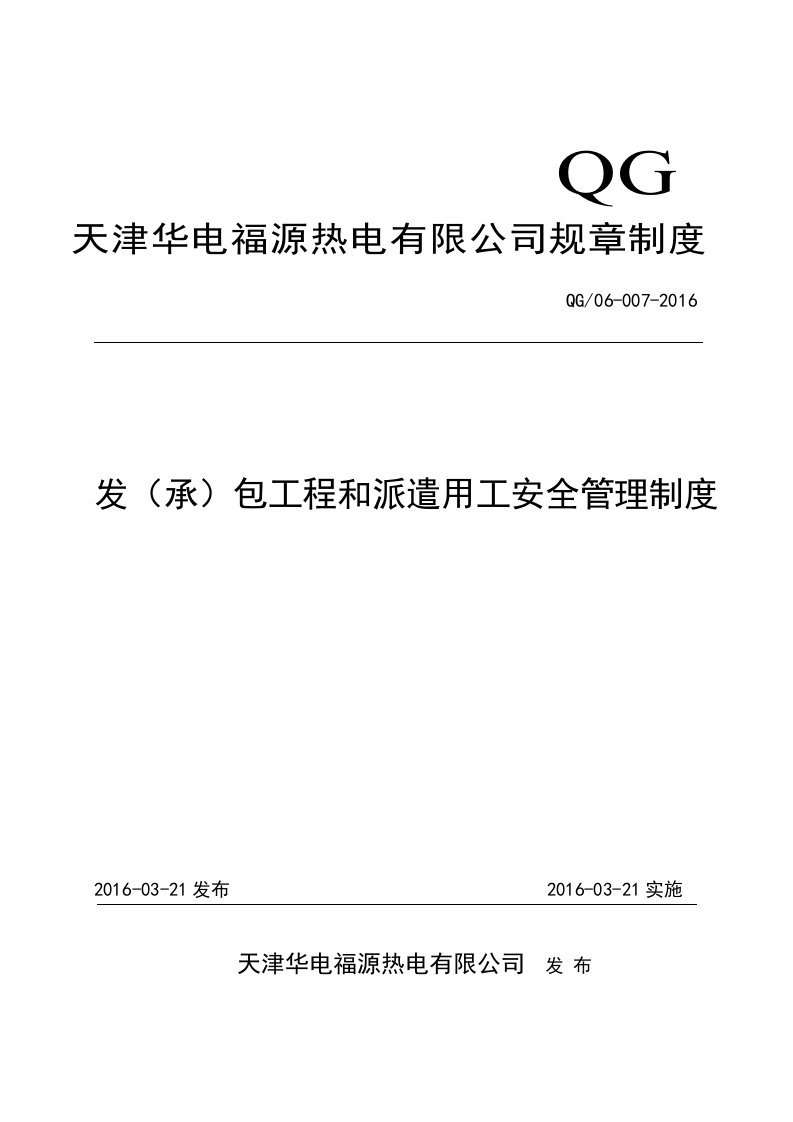 QG

天津华电福源热电有限公司规章制度

QG/06-007-2016

发（承）包工程和派遣用工安全管理制度

2016-03-21 发布

2016-03-21 实施

天津华电福源热电有限公司 发 布